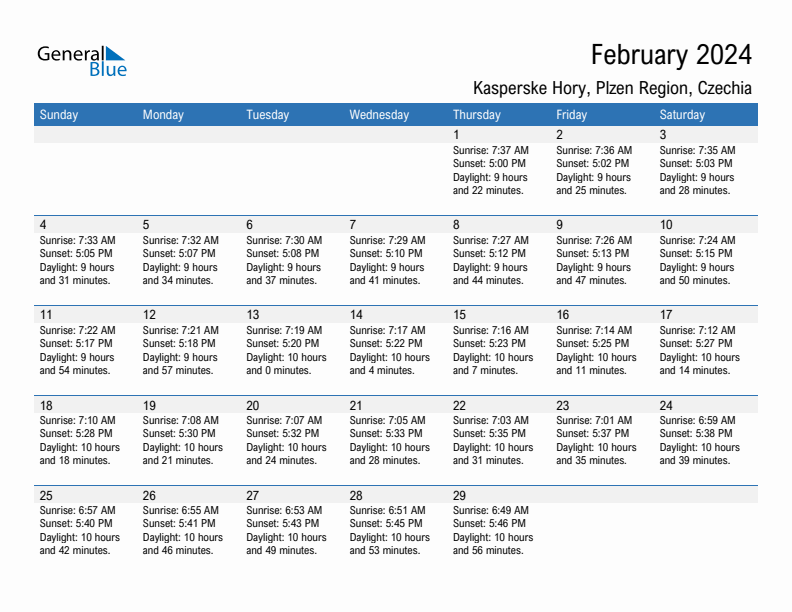 General Blue

February 2024

Kasperske Hory, Plzen Region, Czechia

| Sunday | Monday | Tuesday | Wednesday | Thursday | Friday | Saturday |
|---|---|---|---|---|---|---|
| | | | | 1 Sunrise: 7:37 AM Sunset: 5:00 PM Daylight: 9 hours and 22 minutes. | 2 Sunrise: 7:36 AM Sunset: 5:02 PM Daylight: 9 hours and 25 minutes. | 3 Sunrise: 7:35 AM Sunset: 5:03 PM Daylight: 9 hours and 28 minutes. |
| 4 Sunrise: 7:33 AM Sunset: 5:05 PM Daylight: 9 hours and 31 minutes. | 5 Sunrise: 7:32 AM Sunset: 5:07 PM Daylight: 9 hours and 34 minutes. | 6 Sunrise: 7:30 AM Sunset: 5:08 PM Daylight: 9 hours and 37 minutes. | 7 Sunrise: 7:29 AM Sunset: 5:10 PM Daylight: 9 hours and 41 minutes. | 8 Sunrise: 7:27 AM Sunset: 5:12 PM Daylight: 9 hours and 44 minutes. | 9 Sunrise: 7:26 AM Sunset: 5:13 PM Daylight: 9 hours and 47 minutes. | 10 Sunrise: 7:24 AM Sunset: 5:15 PM Daylight: 9 hours and 50 minutes. |
| 11 Sunrise: 7:22 AM Sunset: 5:17 PM Daylight: 9 hours and 54 minutes. | 12 Sunrise: 7:21 AM Sunset: 5:18 PM Daylight: 9 hours and 57 minutes. | 13 Sunrise: 7:19 AM Sunset: 5:20 PM Daylight: 10 hours and 0 minutes. | 14 Sunrise: 7:17 AM Sunset: 5:22 PM Daylight: 10 hours and 4 minutes. | 15 Sunrise: 7:16 AM Sunset: 5:23 PM Daylight: 10 hours and 7 minutes. | 16 Sunrise: 7:14 AM Sunset: 5:25 PM Daylight: 10 hours and 11 minutes. | 17 Sunrise: 7:12 AM Sunset: 5:27 PM Daylight: 10 hours and 14 minutes. |
| 18 Sunrise: 7:10 AM Sunset: 5:28 PM Daylight: 10 hours and 18 minutes. | 19 Sunrise: 7:08 AM Sunset: 5:30 PM Daylight: 10 hours and 21 minutes. | 20 Sunrise: 7:07 AM Sunset: 5:32 PM Daylight: 10 hours and 24 minutes. | 21 Sunrise: 7:05 AM Sunset: 5:33 PM Daylight: 10 hours and 28 minutes. | 22 Sunrise: 7:03 AM Sunset: 5:35 PM Daylight: 10 hours and 31 minutes. | 23 Sunrise: 7:01 AM Sunset: 5:37 PM Daylight: 10 hours and 35 minutes. | 24 Sunrise: 6:59 AM Sunset: 5:38 PM Daylight: 10 hours and 39 minutes. |
| 25 Sunrise: 6:57 AM Sunset: 5:40 PM Daylight: 10 hours and 42 minutes. | 26 Sunrise: 6:55 AM Sunset: 5:41 PM Daylight: 10 hours and 46 minutes. | 27 Sunrise: 6:53 AM Sunset: 5:43 PM Daylight: 10 hours and 49 minutes. | 28 Sunrise: 6:51 AM Sunset: 5:45 PM Daylight: 10 hours and 53 minutes. | 29 Sunrise: 6:49 AM Sunset: 5:46 PM Daylight: 10 hours and 56 minutes. | | |